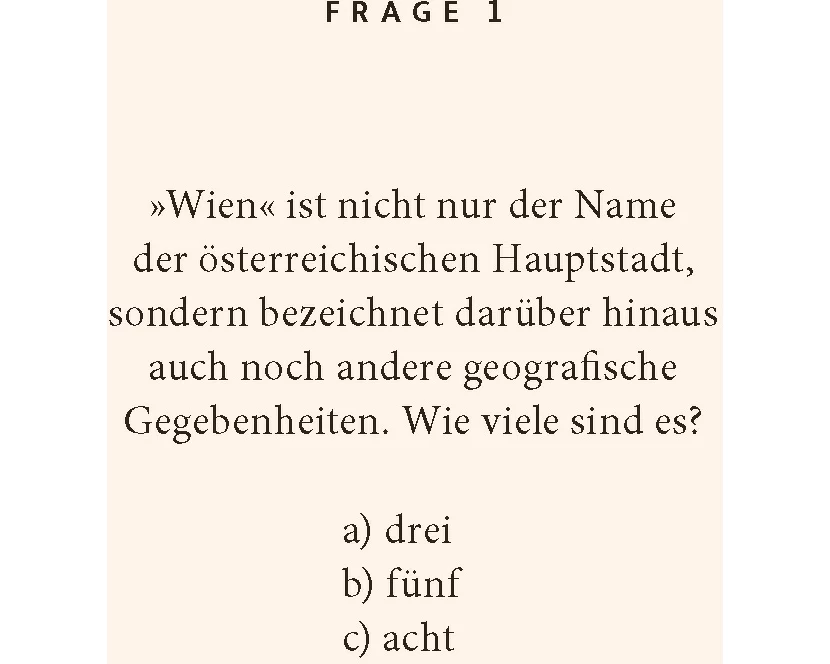 FRAGE 1

»Wien« ist nicht nur der Name der österreichischen Hauptstadt, sondern bezeichnet darüber hinaus auch noch andere geografische Gegebenheiten. Wie viele sind es?

a) drei
b) fünf
c) acht